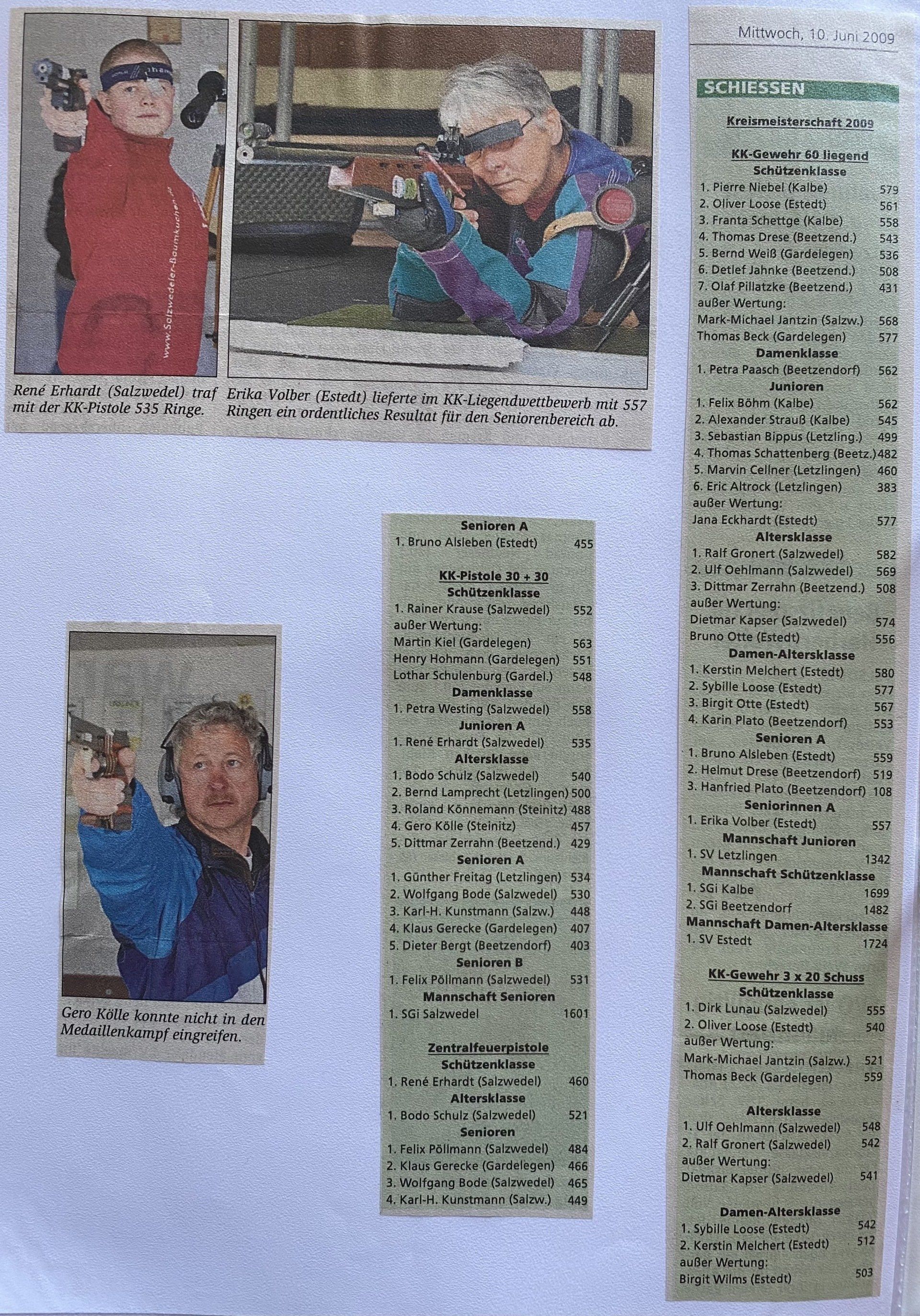 www.Salzwedeler-Baumkuchen.de

René Erhardt (Salzwedel) traf mit der KK-Pistole 535 Ringe.

Erika Volber (Estedt) lieferte im KK-Liegendwettbewerb mit 557 Ringen ein ordentliches Resultat für den Seniorenbereich ab.

Gero Kölle konnte nicht in den Medaillenkampf eingreifen.

Mittwoch, 10. Juni 2009

SCHIESSEN

Kreismeisterschaft 2009

KK-Gewehr 60 liegend
Schützenklasse
1. Pierre Niebel (Kalbe) 579
2. Oliver Loose (Estedt) 561
3. Franta Schettge (Kalbe) 558
4. Thomas Drese (Beetzend.) 543
5. Bernd Weiß (Gardelegen) 536
6. Detlef Jahnke (Beetzend.) 508
7. Olaf Pillatzke (Beetzend.) 431
außer Wertung:
Mark-Michael Jantzin (Salzw.) 568
Thomas Beck (Gardelegen) 577
Damenklasse
1. Petra Paasch (Beetzendorf) 562
Junioren
1. Felix Böhm (Kalbe) 562
2. Alexander Strauß (Kalbe) 545
3. Sebastian Bippus (Letzling.) 499
4. Thomas Schattenberg (Beetz.) 482
5. Marvin Cellner (Letzlingen) 460
6. Eric Altrock (Letzlingen) 383
außer Wertung:
Jana Eckhardt (Estedt) 577
Altersklasse
1. Ralf Gronert (Salzwedel) 582
2. Ulf Oehlmann (Salzwedel) 569
3. Dittmar Zerrahn (Beetzend.) 508
außer Wertung:
Dietmar Kapser (Salzwedel) 574
Bruno Otte (Estedt) 556
Damen-Altersklasse
1. Kerstin Melchert (Estedt) 580
2. Sybille Loose (Estedt) 577
3. Birgit Otte (Estedt) 567
4. Karin Plato (Beetzendorf) 553
Senioren A
1. Bruno Alsleben (Estedt) 559
2. Helmut Drese (Beetzendorf) 519
3. Hanfried Plato (Beetzendorf) 108
Seniorinnen A
1. Erika Volber (Estedt) 557
Mannschaft Junioren
1. SV Letzlingen 1342
Mannschaft Schützenklasse
1. SGi Kalbe 1699
2. SGi Beetzendorf 1482
Mannschaft Damen-Altersklasse
1. SV Estedt 1724

KK-Gewehr 3 x 20 Schuss
Schützenklasse
1. Dirk Lunau (Salzwedel) 555
2. Oliver Loose (Estedt) 540
außer Wertung:
Mark-Michael Jantzin (Salzw.) 521
Thomas Beck (Gardelegen) 559

Altersklasse
1. Ulf Oehlmann (Salzwedel) 548
2. Ralf Gronert (Salzwedel) 542
außer Wertung:
Dietmar Kapser (Salzwedel) 541

Damen-Altersklasse
1. Sybille Loose (Estedt) 542
2. Kerstin Melchert (Estedt) 512
außer Wertung:
Birgit Wilms (Estedt) 503

Senioren A
1. Bruno Alsleben (Estedt) 455

KK-Pistole 30 + 30
Schützenklasse
1. Rainer Krause (Salzwedel) 552
außer Wertung:
Martin Kiel (Gardelegen) 563
Henry Hohmann (Gardelegen) 551
Lothar Schulenburg (Gardel.) 548
Damenklasse
1. Petra Westing (Salzwedel) 558
Junioren A
1. René Erhardt (Salzwedel) 535
Altersklasse
1. Bodo Schulz (Salzwedel) 540
2. Bernd Lamprecht (Letzlingen) 500
3. Roland Könnemann (Steinitz) 488
4. Gero Kölle (Steinitz) 457
5. Dittmar Zerrahn (Beetzend.) 429
Senioren A
1. Günther Freitag (Letzlingen) 534
2. Wolfgang Bode (Salzwedel) 530
3. Karl-H. Kunstmann (Salzw.) 448
4. Klaus Gerecke (Gardelegen) 407
5. Dieter Bergt (Beetzendorf) 403
Senioren B
1. Felix Pöllmann (Salzwedel) 531
Mannschaft Senioren
1. SGi Salzwedel 1601

Zentralfeuerpistole
Schützenklasse
1. René Erhardt (Salzwedel) 460
Altersklasse
1. Bodo Schulz (Salzwedel) 521
Senioren
1. Felix Pöllmann (Salzwedel) 484
2. Klaus Gerecke (Gardelegen) 466
3. Wolfgang Bode (Salzwedel) 465
4. Karl-H. Kunstmann (Salzw.) 449